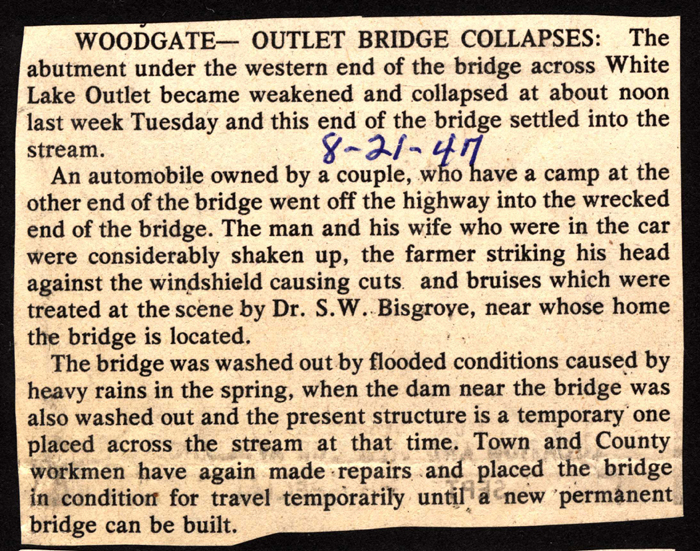 WOODGATE— OUTLET BRIDGE COLLAPSES: The abutment under the western end of the bridge across White Lake Outlet became weakened and collapsed at about noon last week Tuesday and this end of the bridge settled into the stream.

8-21-47

An automobile owned by a couple, who have a camp at the other end of the bridge went off the highway into the wrecked end of the bridge. The man and his wife who were in the car were considerably shaken up, the farmer striking his head against the windshield causing cuts and bruises which were treated at the scene by Dr. S.W. Bisgrove, near whose home the bridge is located.

The bridge was washed out by flooded conditions caused by heavy rains in the spring, when the dam near the bridge was also washed out and the present structure is a temporary one placed across the stream at that time. Town and County workmen have again made repairs and placed the bridge in condition for travel temporarily until a new permanent bridge can be built.